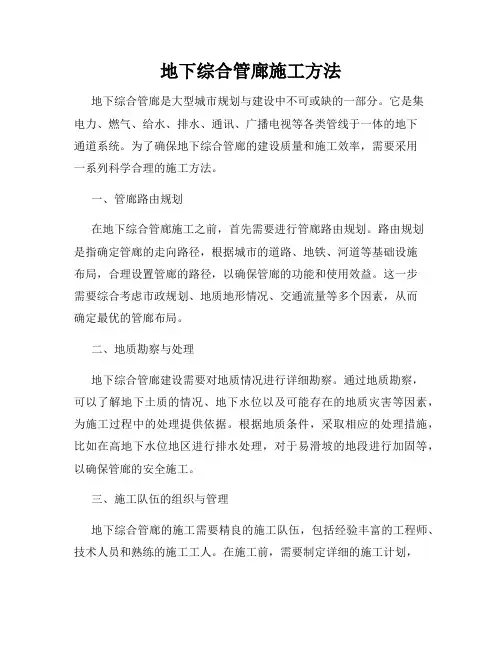 地下综合管廊施工方法

地下综合管廊是大型城市规划与建设中不可或缺的一部分。它是集电力、燃气、给水、排水、通讯、广播电视等各类管线于一体的地下通道系统。为了确保地下综合管廊的建设质量和施工效率，需要采用一系列科学合理的施工方法。

一、管廊路由规划

在地下综合管廊施工之前，首先需要进行管廊路由规划。路由规划是指确定管廊的走向路径，根据城市的道路、地铁、河道等基础设施布局，合理设置管廊的路径，以确保管廊的功能和使用效益。这一步需要综合考虑市政规划、地质地形情况、交通流量等多个因素，从而确定最优的管廊布局。

二、地质勘察与处理

地下综合管廊建设需要对地质情况进行详细勘察。通过地质勘察，可以了解地下土质的情况、地下水位以及可能存在的地质灾害等因素，为施工过程中的处理提供依据。根据地质条件，采取相应的处理措施，比如在高地下水位地区进行排水处理，对于易滑坡的地段进行加固等，以确保管廊的安全施工。

三、施工队伍的组织与管理

地下综合管廊的施工需要精良的施工队伍，包括经验丰富的工程师、技术人员和熟练的施工工人。在施工前，需要制定详细的施工计划，